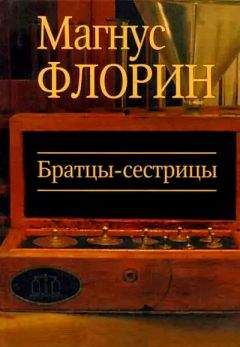 Магнус
ФЛОРИН

Братцы-сестрицы